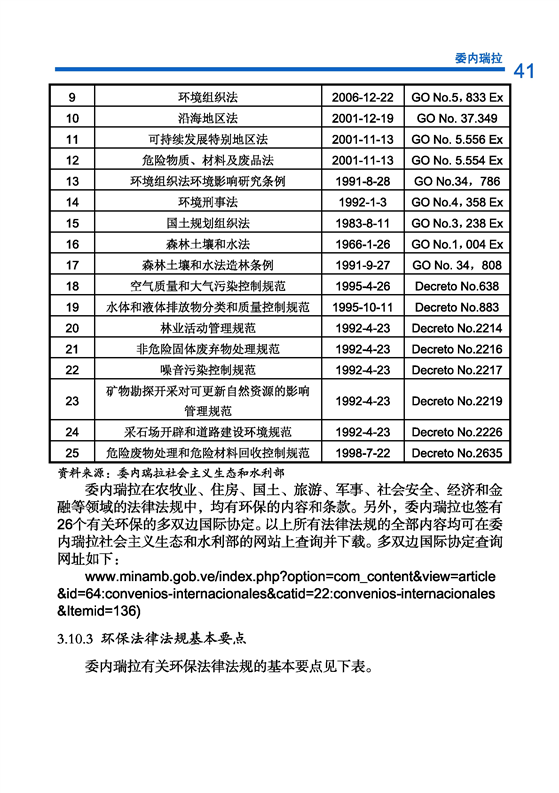 委内瑞拉 41

| 9 | 环境组织法 | 2006-12-22 | GO No.5，833 Ex |
|---|---|---|---|
| 10 | 沿海地区法 | 2001-12-19 | GO No. 37.349 |
| 11 | 可持续发展特别地区法 | 2001-11-13 | GO No. 5.556 Ex |
| 12 | 危险物质、材料及废品法 | 2001-11-13 | GO No. 5.554 Ex |
| 13 | 环境组织法环境影响研究条例 | 1991-8-28 | GO No.34，786 |
| 14 | 环境刑事法 | 1992-1-3 | GO No.4，358 Ex |
| 15 | 国土规划组织法 | 1983-8-11 | GO No.3，238 Ex |
| 16 | 森林土壤和水法 | 1966-1-26 | GO No.1，004 Ex |
| 17 | 森林土壤和水法造林条例 | 1991-9-27 | GO No. 34，808 |
| 18 | 空气质量和大气污染控制规范 | 1995-4-26 | Decreto No.638 |
| 19 | 水体和液体排放物分类和质量控制规范 | 1995-10-11 | Decreto No.883 |
| 20 | 林业活动管理规范 | 1992-4-23 | Decreto No.2214 |
| 21 | 非危险固体废弃物处理规范 | 1992-4-23 | Decreto No.2216 |
| 22 | 噪音污染控制规范 | 1992-4-23 | Decreto No.2217 |
| 23 | 矿物勘探开采对可更新自然资源的影响管理规范 | 1992-4-23 | Decreto No.2219 |
| 24 | 采石场开辟和道路建设环境规范 | 1992-4-23 | Decreto No.2226 |
| 25 | 危险废物处理和危险材料回收控制规范 | 1998-7-22 | Decreto No.2635 |

资料来源：委内瑞拉社会主义生态和水利部

委内瑞拉在农牧业、住房、国土、旅游、军事、社会安全、经济和金融等领域的法律法规中，均有环保的内容和条款。另外，委内瑞拉也签有26个有关环保的多双边国际协定。以上所有法律法规的全部内容均可在委内瑞拉社会主义生态和水利部的网站上查询并下载。多双边国际协定查询网址如下：

www.minamb.gob.ve/index.php?option=com_content&view=article&id=64:convenios-internacionales&catid=22:convenios-internacionales&Itemid=136)

3.10.3 环保法律法规基本要点

委内瑞拉有关环保法律法规的基本要点见下表。